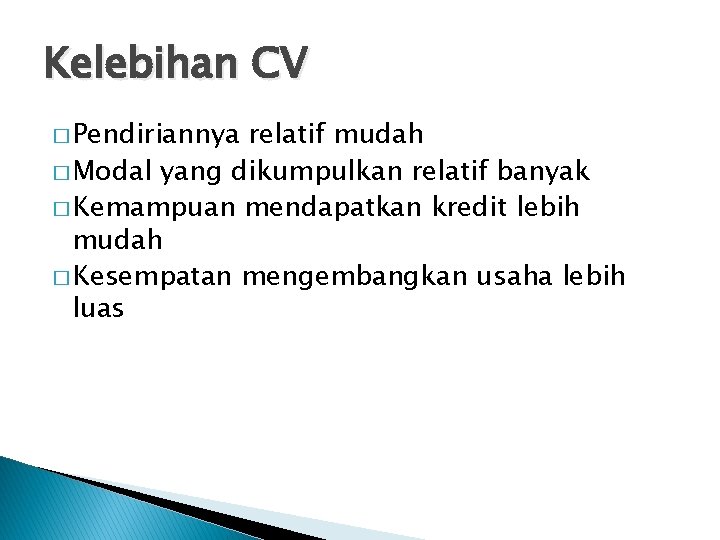 Kelebihan CV

□ Pendiriannya relatif mudah
□ Modal yang dikumpulkan relatif banyak
□ Kemampuan mendapatkan kredit lebih mudah
□ Kesempatan mengembangkan usaha lebih luas